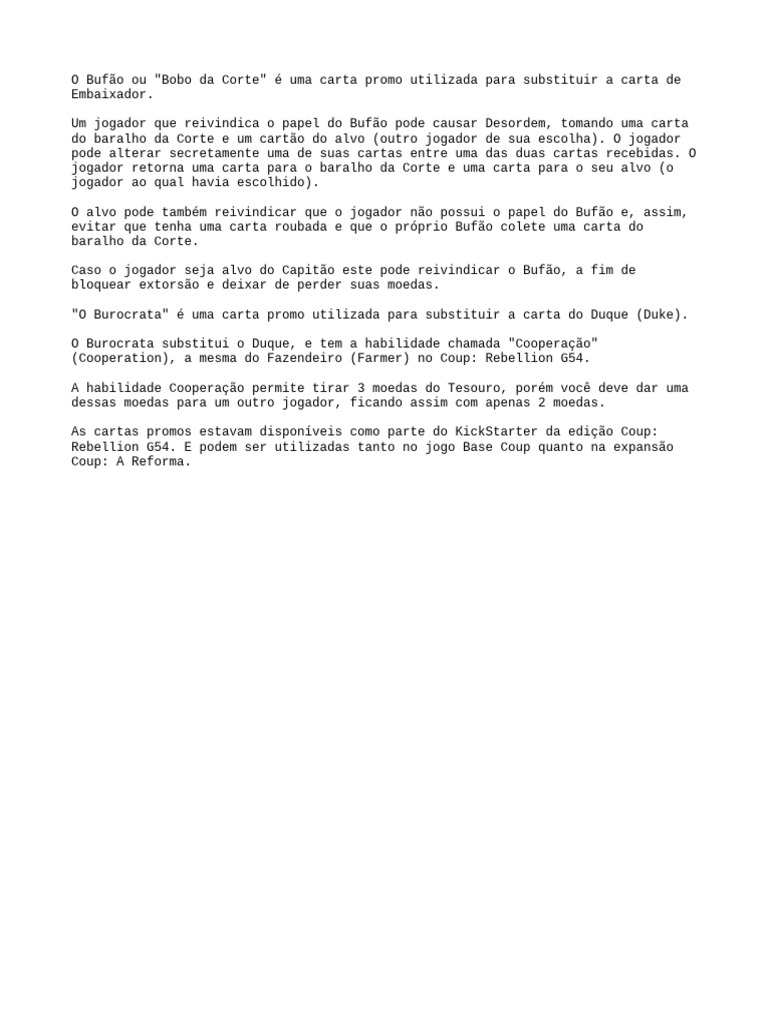 O Bufão ou "Bobo da Corte" é uma carta promo utilizada para substituir a carta de Embaixador.

Um jogador que reivindica o papel do Bufão pode causar Desordem, tomando uma carta do baralho da Corte e um cartão do alvo (outro jogador de sua escolha). O jogador pode alterar secretamente uma de suas cartas entre uma das duas cartas recebidas. O jogador retorna uma carta para o baralho da Corte e uma carta para o seu alvo (o jogador ao qual havia escolhido).

O alvo pode também reivindicar que o jogador não possui o papel do Bufão e, assim, evitar que tenha uma carta roubada e que o próprio Bufão colete uma carta do baralho da Corte.

Caso o jogador seja alvo do Capitão este pode reivindicar o Bufão, a fim de bloquear extorsão e deixar de perder suas moedas.

"O Burocrata" é uma carta promo utilizada para substituir a carta do Duque (Duke).

O Burocrata substitui o Duque, e tem a habilidade chamada "Cooperação" (Cooperation), a mesma do Fazendeiro (Farmer) no Coup: Rebellion G54.

A habilidade Cooperação permite tirar 3 moedas do Tesouro, porém você deve dar uma dessas moedas para um outro jogador, ficando assim com apenas 2 moedas.

As cartas promos estavam disponíveis como parte do KickStarter da edição Coup: Rebellion G54. E podem ser utilizadas tanto no jogo Base Coup quanto na expansão Coup: A Reforma.